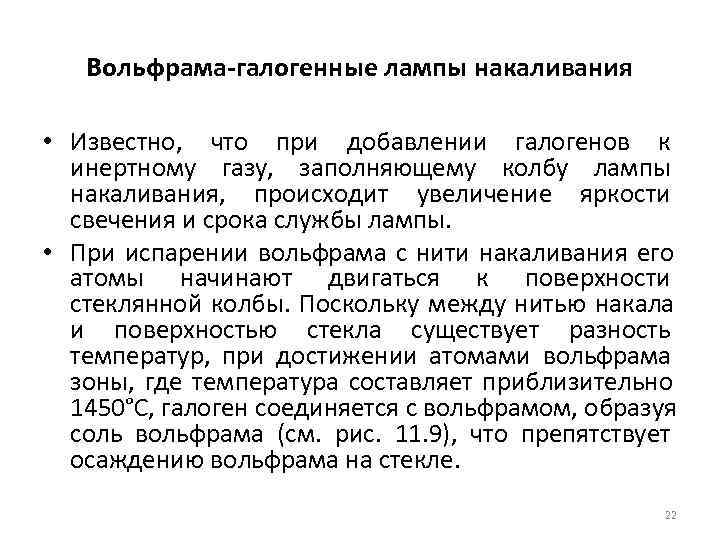 Вольфрама-галогенные лампы накаливания

• Известно, что при добавлении галогенов к инертному газу, заполняющему колбу лампы накаливания, происходит увеличение яркости свечения и срока службы лампы.

• При испарении вольфрама с нити накаливания его атомы начинают двигаться к поверхности стеклянной колбы. Поскольку между нитью накала и поверхностью стекла существует разность температур, при достижении атомами вольфрама зоны, где температура составляет приблизительно 1450°С, галоген соединяется с вольфрамом, образуя соль вольфрама (см. рис. 11.9), что препятствует осаждению вольфрама на стекле.

22